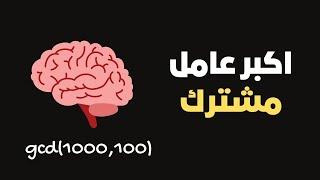 اكبر عامل
مشترك

gcd(1000,100)